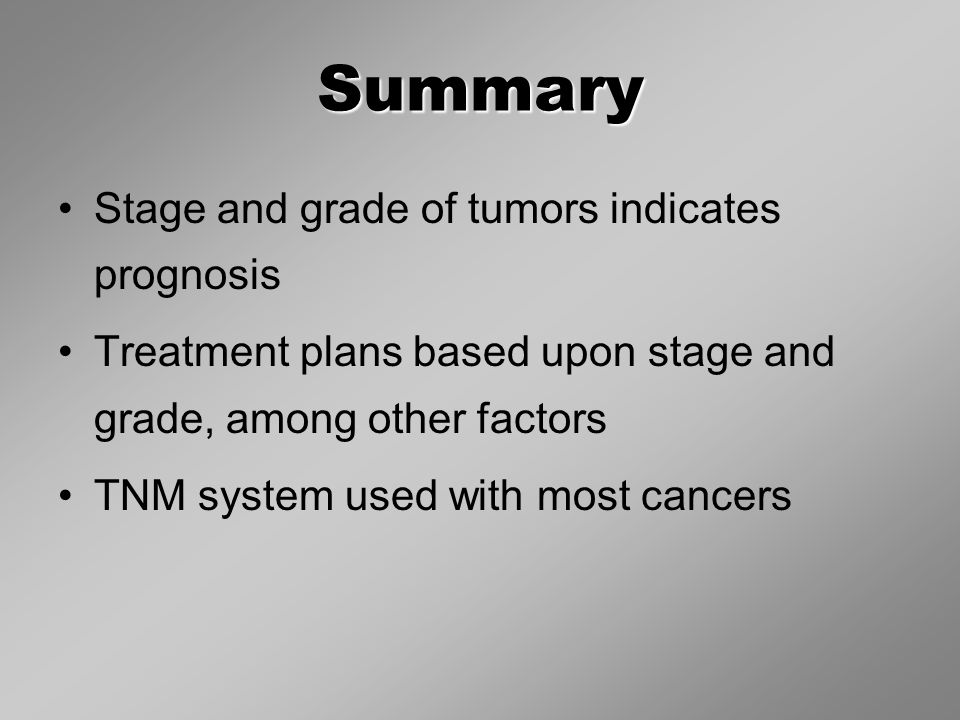 Summary

• Stage and grade of tumors indicates prognosis

• Treatment plans based upon stage and grade, among other factors

• TNM system used with most cancers